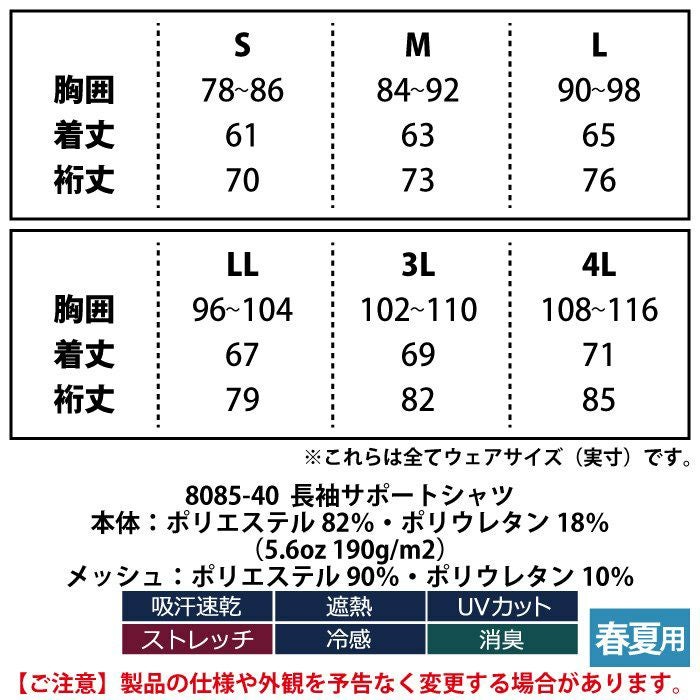 |  | S | M | L |
|---|---|---|---|
| 胸囲 | 78~86 | 84~92 | 90~98 |
| 着丈 | 61 | 63 | 65 |
| 裄丈 | 70 | 73 | 76 |

|  | LL | 3L | 4L |
|---|---|---|---|
| 胸囲 | 96~104 | 102~110 | 108~116 |
| 着丈 | 67 | 69 | 71 |
| 裄丈 | 79 | 82 | 85 |

※これらは全てウェアサイズ（実寸）です。

8085-40 長袖サポートシャツ
本体：ポリエステル82%・ポリウレタン18%
（5.6oz 190g/m2）
メッシュ：ポリエステル90%・ポリウレタン10%

吸汗速乾 遮熱 UVカット
ストレッチ 冷感 消臭
春夏用

【ご注意】製品の仕様や外観を予告なく変更する場合があります。